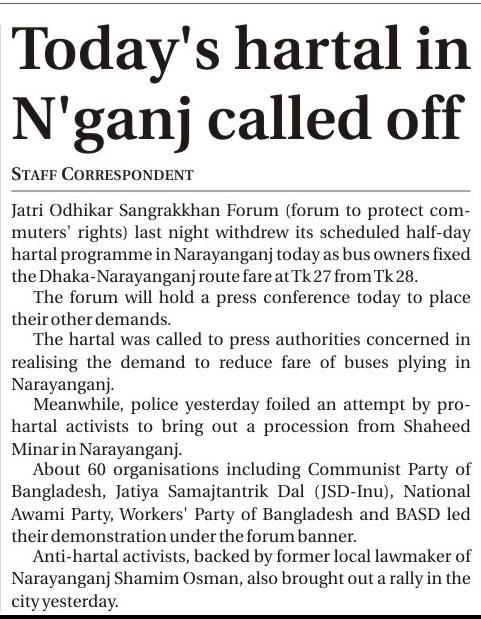 Today's hartal in N'ganj called off

STAFF CORRESPONDENT

Jatri Odhikar Sangrakkhan Forum (forum to protect commuters' rights) last night withdrew its scheduled half-day hartal programme in Narayanganj today as bus owners fixed the Dhaka-Narayanganj route fare at Tk 27 from Tk 28.

The forum will hold a press conference today to place their other demands.

The hartal was called to press authorities concerned in realising the demand to reduce fare of buses plying in Narayanganj.

Meanwhile, police yesterday foiled an attempt by pro-hartal activists to bring out a procession from Shaheed Minar in Narayanganj.

About 60 organisations including Communist Party of Bangladesh, Jatiya Samajtantrik Dal (JSD-Inu), National Awami Party, Workers' Party of Bangladesh and BASD led their demonstration under the forum banner.

Anti-hartal activists, backed by former local lawmaker of Narayanganj Shamim Osman, also brought out a rally in the city yesterday.